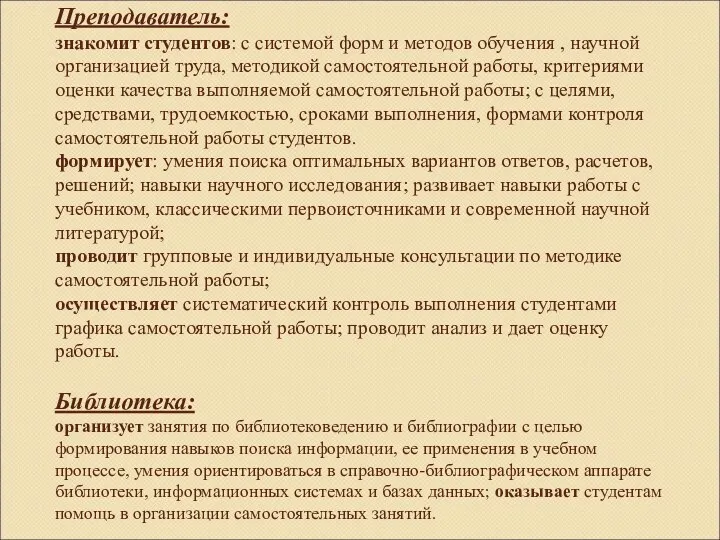 Преподаватель:
знакомит студентов: с системой форм и методов обучения , научной организацией труда, методикой самостоятельной работы, критериями оценки качества выполняемой самостоятельной работы; с целями, средствами, трудоемкостью, сроками выполнения, формами контроля самостоятельной работы студентов.
формирует: умения поиска оптимальных вариантов ответов, расчетов, решений; навыки научного исследования; развивает навыки работы с учебником, классическими первоисточниками и современной научной литературой;
проводит групповые и индивидуальные консультации по методике самостоятельной работы;
осуществляет систематический контроль выполнения студентами графика самостоятельной работы; проводит анализ и дает оценку работы.

Библиотека:
организует занятия по библиотековедению и библиографии с целью формирования навыков поиска информации, ее применения в учебном процессе, умения ориентироваться в справочно-библиографическом аппарате библиотеки, информационных системах и базах данных; оказывает студентам помощь в организации самостоятельных занятий.